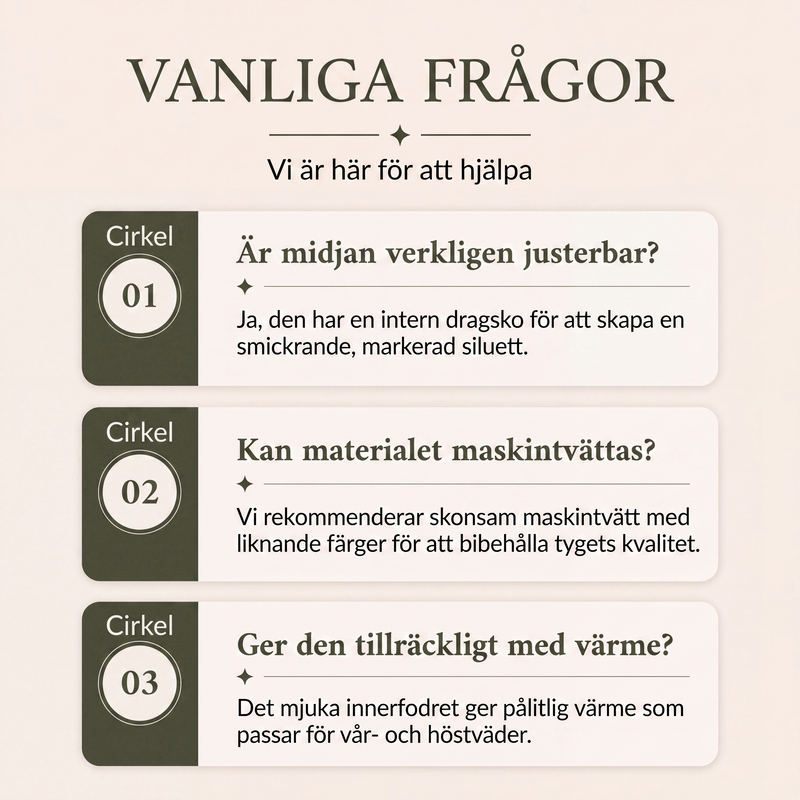 VANLIGA FRÅGOR

Vi är här för att hjälpa

Cirkel
01

Är midjan verkligen justerbar?

Ja, den har en intern dragsko för att skapa en smickrande, markerad siluett.

Cirkel
02

Kan materialet maskintvättas?

Vi rekommenderar skonsam maskintvätt med liknande färger för att bibehålla tygets kvalitet.

Cirkel
03

Ger den tillräckligt med värme?

Det mjuka innerfodret ger pålitlig värme som passar för vår- och höstväder.